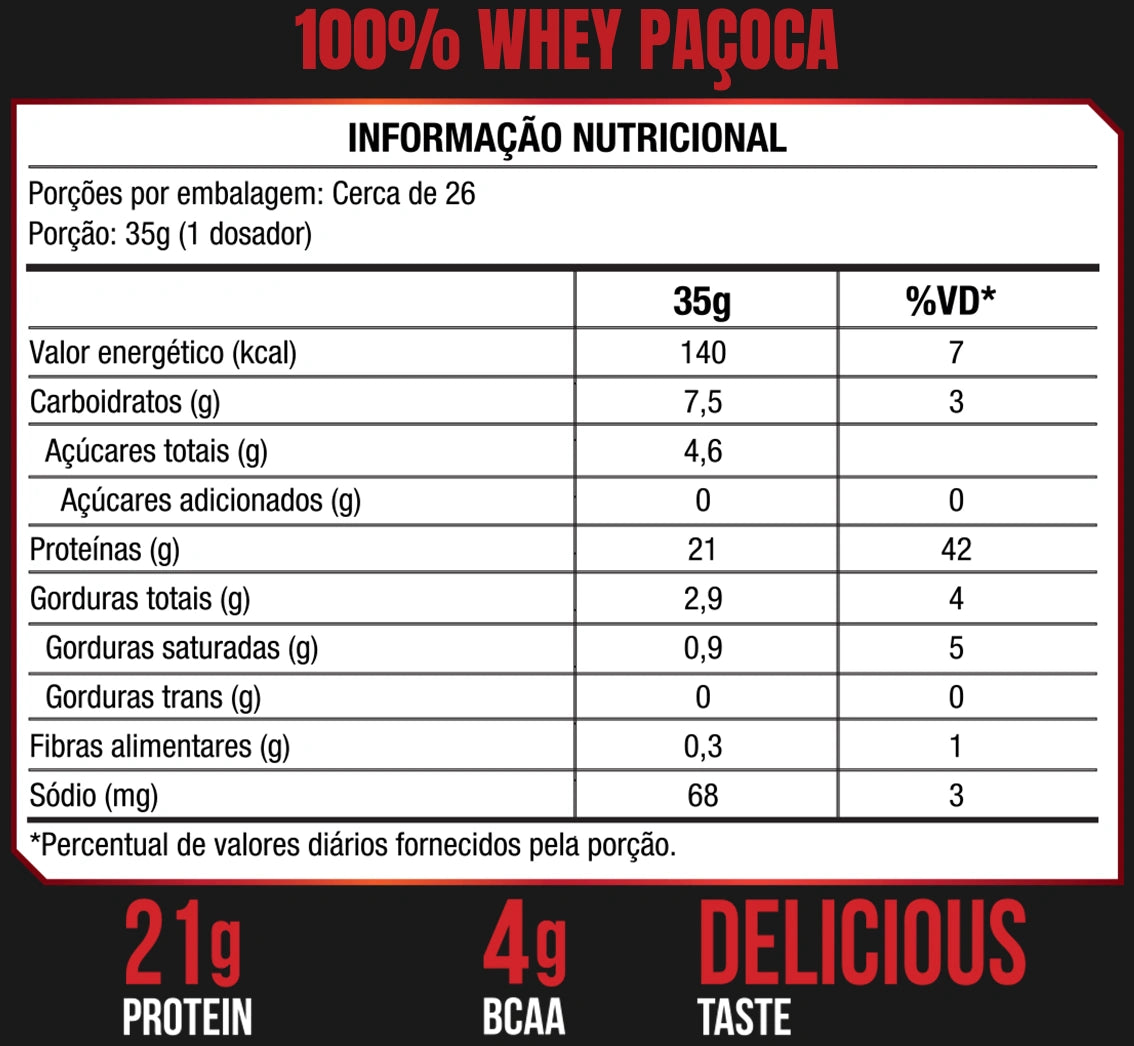 100% WHEY PAÇOCA

INFORMAÇÃO NUTRICIONAL

Porções por embalagem: Cerca de 26
Porção: 35g (1 dosador)

| | 35g | %VD* |
|---|---|---|
| Valor energético (kcal) | 140 | 7 |
| Carboidratos (g) | 7,5 | 3 |
| Açúcares totais (g) | 4,6 | |
| Açúcares adicionados (g) | 0 | 0 |
| Proteínas (g) | 21 | 42 |
| Gorduras totais (g) | 2,9 | 4 |
| Gorduras saturadas (g) | 0,9 | 5 |
| Gorduras trans (g) | 0 | 0 |
| Fibras alimentares (g) | 0,3 | 1 |
| Sódio (mg) | 68 | 3 |

*Percentual de valores diários fornecidos pela porção.

21g
PROTEIN

4g
BCAA

DELICIOUS
TASTE